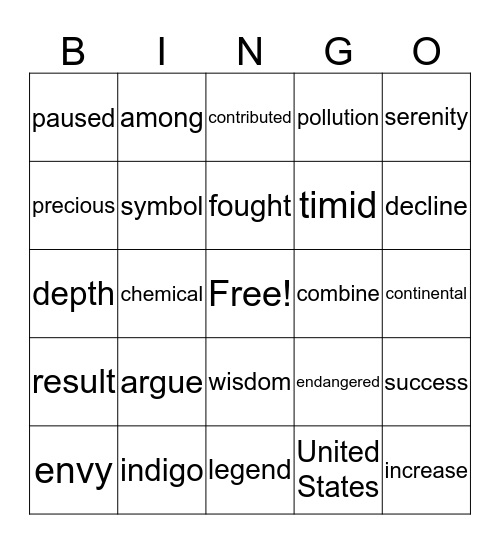 | B | I | N | G | O |
|---|---|---|---|---|
| paused | among | contributed | pollution | serenity |
| precious | symbol | fought | timid | decline |
| depth | chemical | Free! | combine | continental |
| result | argue | wisdom | endangered | success |
| envy | indigo | legend | United States | increase |